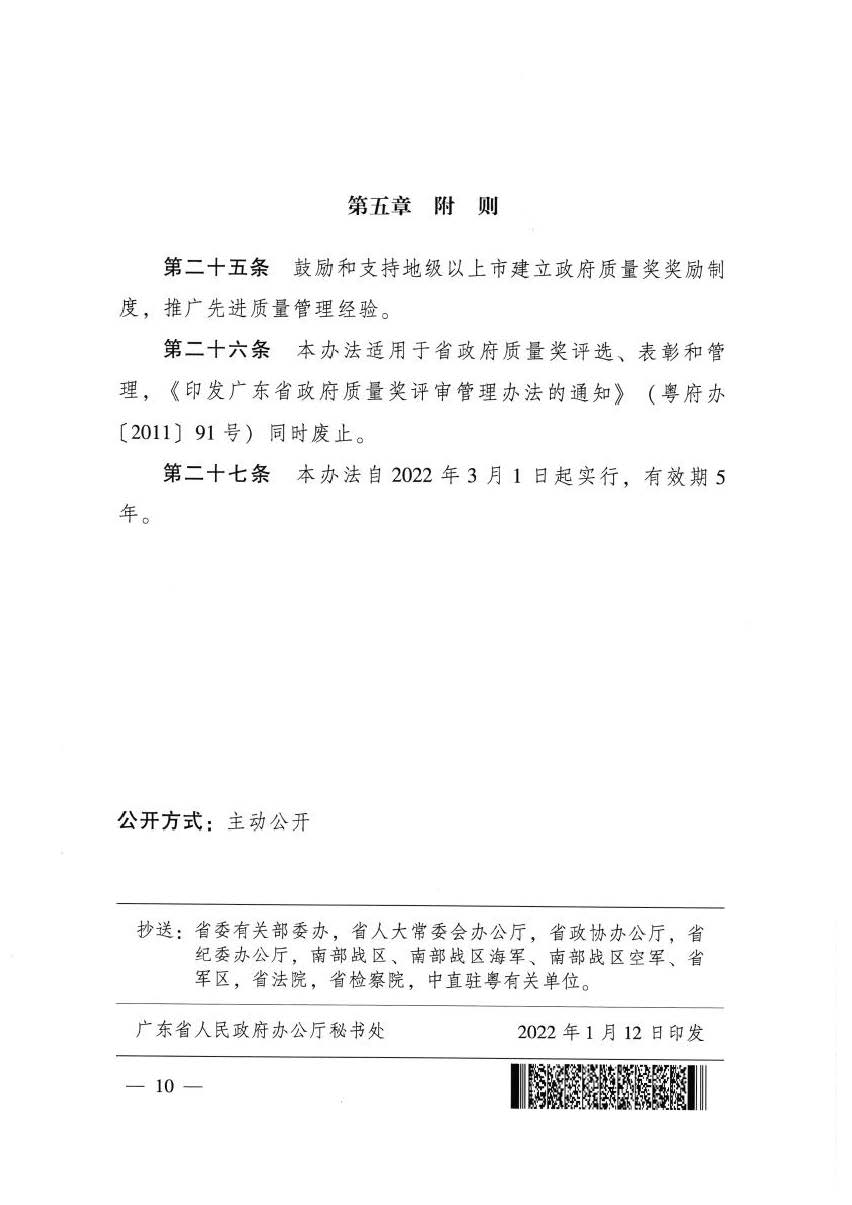 第五章　附　则

第二十五条　鼓励和支持地级以上市建立政府质量奖奖励制度，推广先进质量管理经验。

第二十六条　本办法适用于省政府质量奖评选、表彰和管理，《印发广东省政府质量奖评审管理办法的通知》（粤府办〔2011〕91号）同时废止。

第二十七条　本办法自2022年3月1日起实行，有效期5年。

公开方式：主动公开

抄送：省委有关部委办，省人大常委会办公厅，省政协办公厅，省纪委办公厅，南部战区、南部战区海军、南部战区空军、省军区，省法院，省检察院，中直驻粤有关单位。

广东省人民政府办公厅秘书处　　2022年1月12日印发

— 10 —